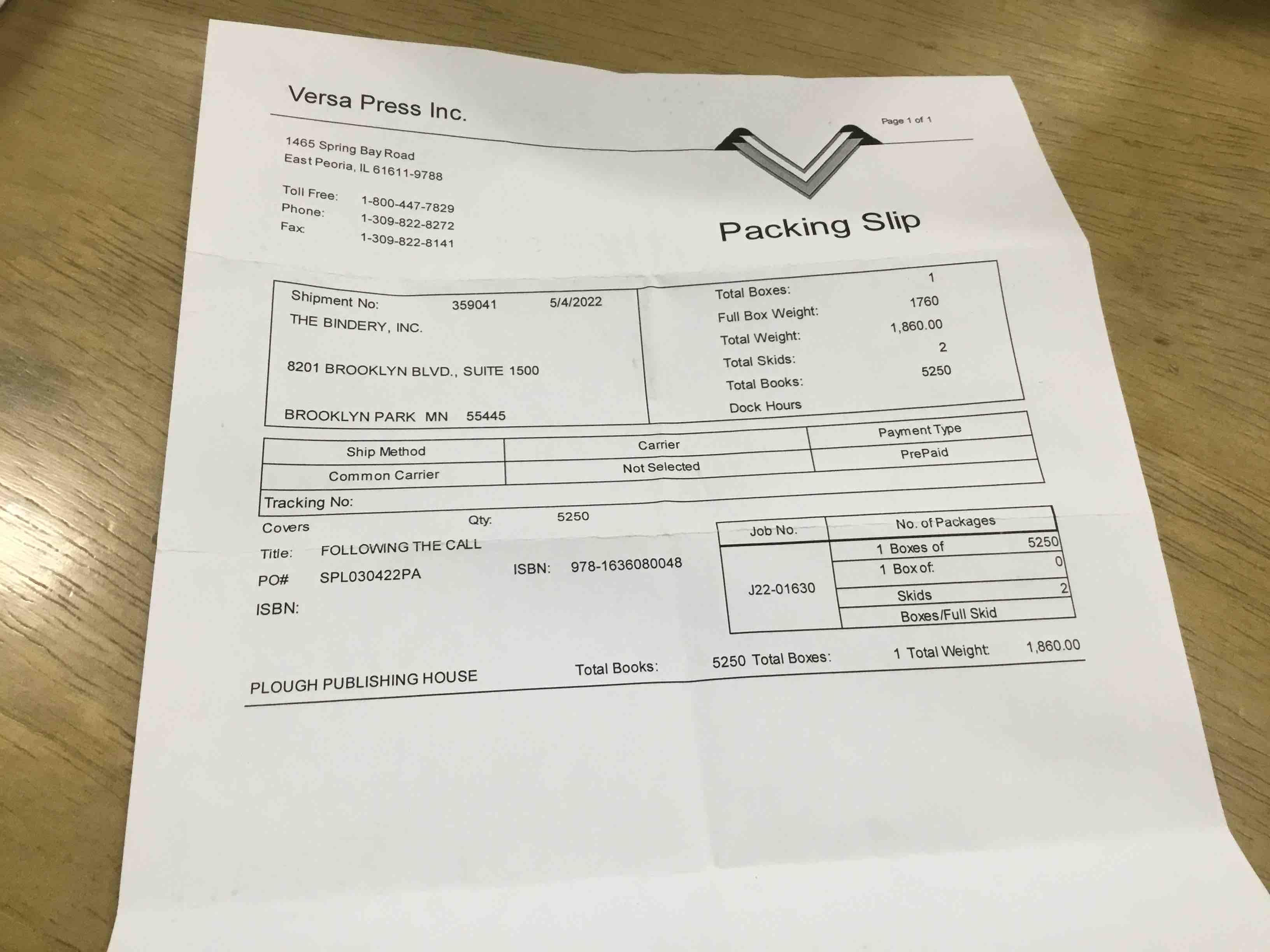 Versa Press Inc.

Page 1 of 1

1465 Spring Bay Road
East Peoria, IL 61611-9788

Toll Free: 1-800-447-7829
Phone: 1-309-822-8272
Fax: 1-309-822-8141

Packing Slip

Shipment No: 359041 5/4/2022
THE BINDERY, INC.

8201 BROOKLYN BLVD., SUITE 1500

BROOKLYN PARK MN 55445

Total Boxes: 1
Full Box Weight: 1760
Total Weight: 1,860.00
Total Skids: 2
Total Books: 5250
Dock Hours

| Ship Method | Carrier | Payment Type |
|---|---|---|
| Common Carrier | Not Selected | PrePaid |

Tracking No:

Covers Qty: 5250

Title: FOLLOWING THE CALL
PO# SPL030422PA ISBN: 978-1636080048
ISBN:

| Job No. | No. of Packages | |
|---|---|---|
| J22-01630 | 1 Boxes of | 5250 |
| | 1 Box of: | 0 |
| | Skids | 2 |
| | Boxes/Full Skid | |

PLOUGH PUBLISHING HOUSE Total Books: 5250 Total Boxes: 1 Total Weight: 1,860.00